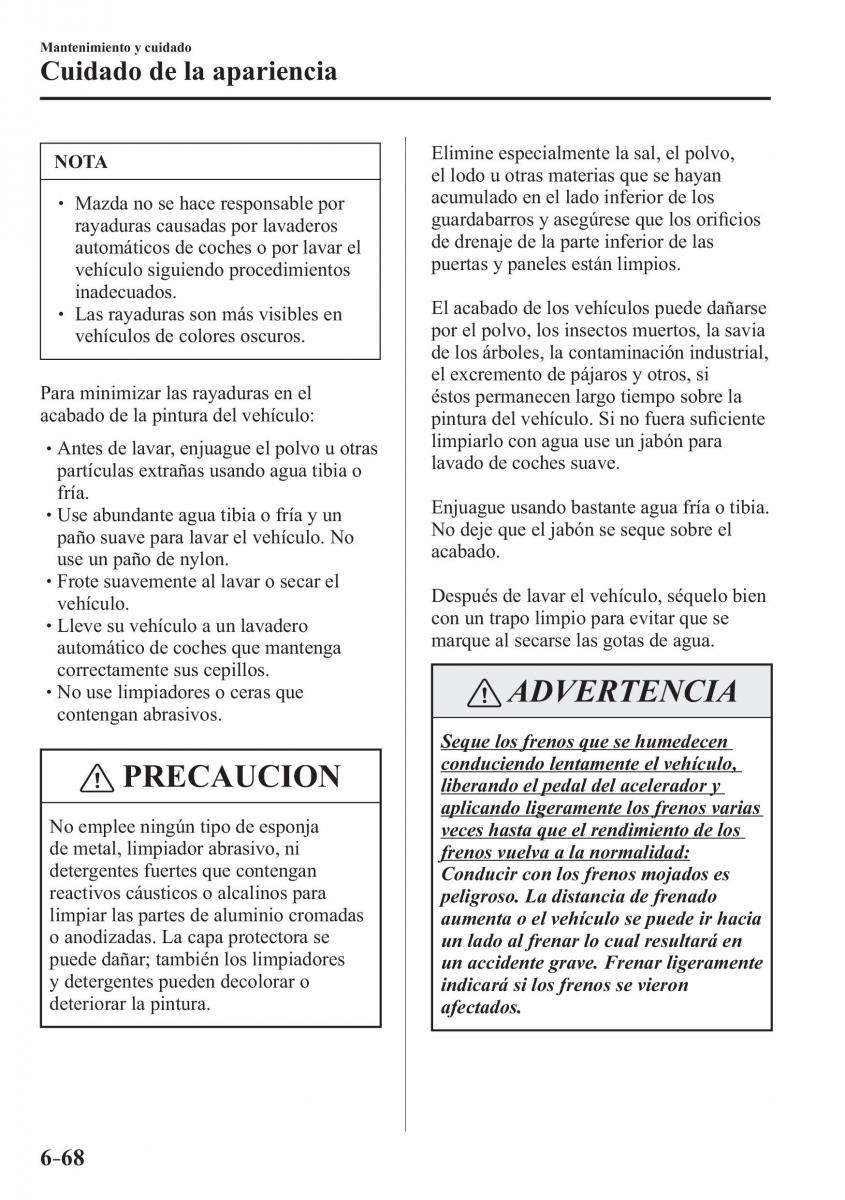 Mantenimiento y cuidado
Cuidado de la apariencia

NOTA

• Mazda no se hace responsable por rayaduras causadas por lavaderos automáticos de coches o por lavar el vehículo siguiendo procedimientos inadecuados.
• Las rayaduras son más visibles en vehículos de colores oscuros.

Para minimizar las rayaduras en el acabado de la pintura del vehículo:

• Antes de lavar, enjuague el polvo u otras partículas extrañas usando agua tibia o fría.
• Use abundante agua tibia o fría y un paño suave para lavar el vehículo. No use un paño de nylon.
• Frote suavemente al lavar o secar el vehículo.
• Lleve su vehículo a un lavadero automático de coches que mantenga correctamente sus cepillos.
• No use limpiadores o ceras que contengan abrasivos.

PRECAUCION

No emplee ningún tipo de esponja de metal, limpiador abrasivo, ni detergentes fuertes que contengan reactivos cáusticos o alcalinos para limpiar las partes de aluminio cromadas o anodizadas. La capa protectora se puede dañar; también los limpiadores y detergentes pueden decolorar o deteriorar la pintura.

Elimine especialmente la sal, el polvo, el lodo u otras materias que se hayan acumulado en el lado inferior de los guardabarros y asegúrese que los orificios de drenaje de la parte inferior de las puertas y paneles están limpios.

El acabado de los vehículos puede dañarse por el polvo, los insectos muertos, la savia de los árboles, la contaminación industrial, el excremento de pájaros y otros, si éstos permanecen largo tiempo sobre la pintura del vehículo. Si no fuera suficiente limpiarlo con agua use un jabón para lavado de coches suave.

Enjuague usando bastante agua fría o tibia. No deje que el jabón se seque sobre el acabado.

Después de lavar el vehículo, séquelo bien con un trapo limpio para evitar que se marque al secarse las gotas de agua.

ADVERTENCIA

Seque los frenos que se humedecen conduciendo lentamente el vehículo, liberando el pedal del acelerador y aplicando ligeramente los frenos varias veces hasta que el rendimiento de los frenos vuelva a la normalidad:
Conducir con los frenos mojados es peligroso. La distancia de frenado aumenta o el vehículo se puede ir hacia un lado al frenar lo cual resultará en un accidente grave. Frenar ligeramente indicará si los frenos se vieron afectados.

6-68